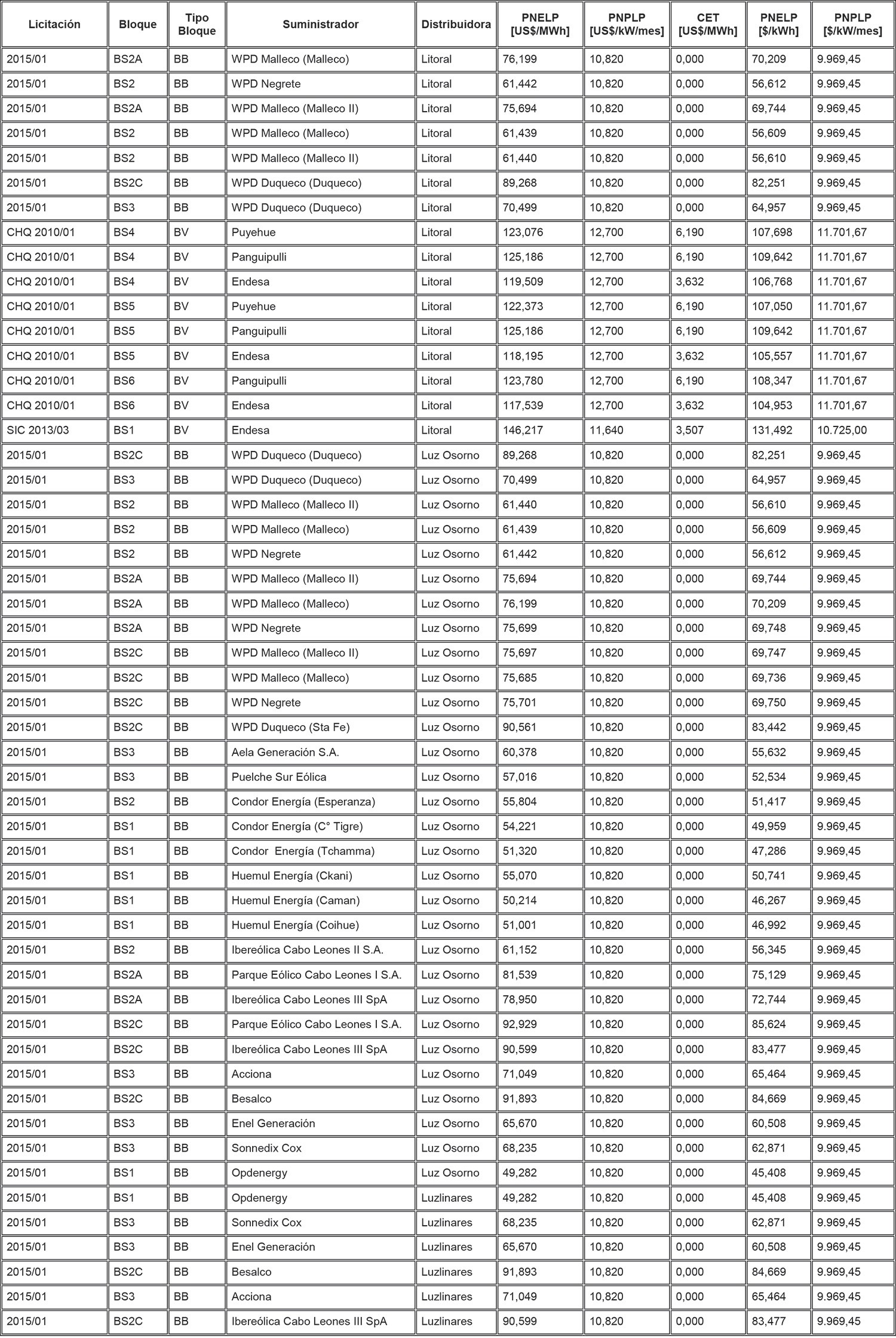 | Licitación | Bloque | Tipo Bloque | Suministrador | Distribuidora | PNELP [US$/MWh] | PNPLP [US$/kW/mes] | CET [US$/MWh] | PNELP [$/kWh] | PNPLP [$/kW/mes] |
|---|---|---|---|---|---|---|---|---|---|
| 2015/01 | BS2A | BB | WPD Malleco (Malleco) | Litoral | 76,199 | 10,820 | 0,000 | 70,209 | 9.969,45 |
| 2015/01 | BS2 | BB | WPD Negrete | Litoral | 61,442 | 10,820 | 0,000 | 56,612 | 9.969,45 |
| 2015/01 | BS2A | BB | WPD Malleco (Malleco II) | Litoral | 75,694 | 10,820 | 0,000 | 69,744 | 9.969,45 |
| 2015/01 | BS2 | BB | WPD Malleco (Malleco) | Litoral | 61,439 | 10,820 | 0,000 | 56,609 | 9.969,45 |
| 2015/01 | BS2 | BB | WPD Malleco (Malleco II) | Litoral | 61,440 | 10,820 | 0,000 | 56,610 | 9.969,45 |
| 2015/01 | BS2C | BB | WPD Duqueco (Duqueco) | Litoral | 89,268 | 10,820 | 0,000 | 82,251 | 9.969,45 |
| 2015/01 | BS3 | BB | WPD Duqueco (Duqueco) | Litoral | 70,499 | 10,820 | 0,000 | 64,957 | 9.969,45 |
| CHQ 2010/01 | BS4 | BV | Puyehue | Litoral | 123,076 | 12,700 | 6,190 | 107,698 | 11.701,67 |
| CHQ 2010/01 | BS4 | BV | Panguipulli | Litoral | 125,186 | 12,700 | 6,190 | 109,642 | 11.701,67 |
| CHQ 2010/01 | BS4 | BV | Endesa | Litoral | 119,509 | 12,700 | 3,632 | 106,768 | 11.701,67 |
| CHQ 2010/01 | BS5 | BV | Puyehue | Litoral | 122,373 | 12,700 | 6,190 | 107,050 | 11.701,67 |
| CHQ 2010/01 | BS5 | BV | Panguipulli | Litoral | 125,186 | 12,700 | 6,190 | 109,642 | 11.701,67 |
| CHQ 2010/01 | BS5 | BV | Endesa | Litoral | 118,195 | 12,700 | 3,632 | 105,557 | 11.701,67 |
| CHQ 2010/01 | BS6 | BV | Panguipulli | Litoral | 123,780 | 12,700 | 6,190 | 108,347 | 11.701,67 |
| CHQ 2010/01 | BS6 | BV | Endesa | Litoral | 117,539 | 12,700 | 3,632 | 104,953 | 11.701,67 |
| SIC 2013/03 | BS1 | BV | Endesa | Litoral | 146,217 | 11,640 | 3,507 | 131,492 | 10.725,00 |
| 2015/01 | BS2C | BB | WPD Duqueco (Duqueco) | Luz Osorno | 89,268 | 10,820 | 0,000 | 82,251 | 9.969,45 |
| 2015/01 | BS3 | BB | WPD Duqueco (Duqueco) | Luz Osorno | 70,499 | 10,820 | 0,000 | 64,957 | 9.969,45 |
| 2015/01 | BS2 | BB | WPD Malleco (Malleco II) | Luz Osorno | 61,440 | 10,820 | 0,000 | 56,610 | 9.969,45 |
| 2015/01 | BS2 | BB | WPD Malleco (Malleco) | Luz Osorno | 61,439 | 10,820 | 0,000 | 56,609 | 9.969,45 |
| 2015/01 | BS2 | BB | WPD Negrete | Luz Osorno | 61,442 | 10,820 | 0,000 | 56,612 | 9.969,45 |
| 2015/01 | BS2A | BB | WPD Malleco (Malleco II) | Luz Osorno | 75,694 | 10,820 | 0,000 | 69,744 | 9.969,45 |
| 2015/01 | BS2A | BB | WPD Malleco (Malleco) | Luz Osorno | 76,199 | 10,820 | 0,000 | 70,209 | 9.969,45 |
| 2015/01 | BS2A | BB | WPD Negrete | Luz Osorno | 75,699 | 10,820 | 0,000 | 69,748 | 9.969,45 |
| 2015/01 | BS2C | BB | WPD Malleco (Malleco II) | Luz Osorno | 75,697 | 10,820 | 0,000 | 69,747 | 9.969,45 |
| 2015/01 | BS2C | BB | WPD Malleco (Malleco) | Luz Osorno | 75,685 | 10,820 | 0,000 | 69,736 | 9.969,45 |
| 2015/01 | BS2C | BB | WPD Negrete | Luz Osorno | 75,701 | 10,820 | 0,000 | 69,750 | 9.969,45 |
| 2015/01 | BS2C | BB | WPD Duqueco (Sta Fe) | Luz Osorno | 90,561 | 10,820 | 0,000 | 83,442 | 9.969,45 |
| 2015/01 | BS3 | BB | Aela Generación S.A. | Luz Osorno | 60,378 | 10,820 | 0,000 | 55,632 | 9.969,45 |
| 2015/01 | BS3 | BB | Puelche Sur Eólica | Luz Osorno | 57,016 | 10,820 | 0,000 | 52,534 | 9.969,45 |
| 2015/01 | BS2 | BB | Condor Energía (Esperanza) | Luz Osorno | 55,804 | 10,820 | 0,000 | 51,417 | 9.969,45 |
| 2015/01 | BS1 | BB | Condor Energía (C° Tigre) | Luz Osorno | 54,221 | 10,820 | 0,000 | 49,959 | 9.969,45 |
| 2015/01 | BS1 | BB | Condor Energía (Tchamma) | Luz Osorno | 51,320 | 10,820 | 0,000 | 47,286 | 9.969,45 |
| 2015/01 | BS1 | BB | Huemul Energía (Ckani) | Luz Osorno | 55,070 | 10,820 | 0,000 | 50,741 | 9.969,45 |
| 2015/01 | BS1 | BB | Huemul Energía (Caman) | Luz Osorno | 50,214 | 10,820 | 0,000 | 46,267 | 9.969,45 |
| 2015/01 | BS1 | BB | Huemul Energía (Coihue) | Luz Osorno | 51,001 | 10,820 | 0,000 | 46,992 | 9.969,45 |
| 2015/01 | BS2 | BB | Ibereólica Cabo Leones II S.A. | Luz Osorno | 61,152 | 10,820 | 0,000 | 56,345 | 9.969,45 |
| 2015/01 | BS2A | BB | Parque Eólico Cabo Leones I S.A. | Luz Osorno | 81,539 | 10,820 | 0,000 | 75,129 | 9.969,45 |
| 2015/01 | BS2A | BB | Ibereólica Cabo Leones III SpA | Luz Osorno | 78,950 | 10,820 | 0,000 | 72,744 | 9.969,45 |
| 2015/01 | BS2C | BB | Parque Eólico Cabo Leones I S.A. | Luz Osorno | 92,929 | 10,820 | 0,000 | 85,624 | 9.969,45 |
| 2015/01 | BS2C | BB | Ibereólica Cabo Leones III SpA | Luz Osorno | 90,599 | 10,820 | 0,000 | 83,477 | 9.969,45 |
| 2015/01 | BS3 | BB | Acciona | Luz Osorno | 71,049 | 10,820 | 0,000 | 65,464 | 9.969,45 |
| 2015/01 | BS2C | BB | Besalco | Luz Osorno | 91,893 | 10,820 | 0,000 | 84,669 | 9.969,45 |
| 2015/01 | BS3 | BB | Enel Generación | Luz Osorno | 65,670 | 10,820 | 0,000 | 60,508 | 9.969,45 |
| 2015/01 | BS3 | BB | Sonnedix Cox | Luz Osorno | 68,235 | 10,820 | 0,000 | 62,871 | 9.969,45 |
| 2015/01 | BS1 | BB | Opdenergy | Luz Osorno | 49,282 | 10,820 | 0,000 | 45,408 | 9.969,45 |
| 2015/01 | BS1 | BB | Opdenergy | Luzlinares | 49,282 | 10,820 | 0,000 | 45,408 | 9.969,45 |
| 2015/01 | BS3 | BB | Sonnedix Cox | Luzlinares | 68,235 | 10,820 | 0,000 | 62,871 | 9.969,45 |
| 2015/01 | BS3 | BB | Enel Generación | Luzlinares | 65,670 | 10,820 | 0,000 | 60,508 | 9.969,45 |
| 2015/01 | BS2C | BB | Besalco | Luzlinares | 91,893 | 10,820 | 0,000 | 84,669 | 9.969,45 |
| 2015/01 | BS3 | BB | Acciona | Luzlinares | 71,049 | 10,820 | 0,000 | 65,464 | 9.969,45 |
| 2015/01 | BS2C | BB | Ibereólica Cabo Leones III SpA | Luzlinares | 90,599 | 10,820 | 0,000 | 83,477 | 9.969,45 |